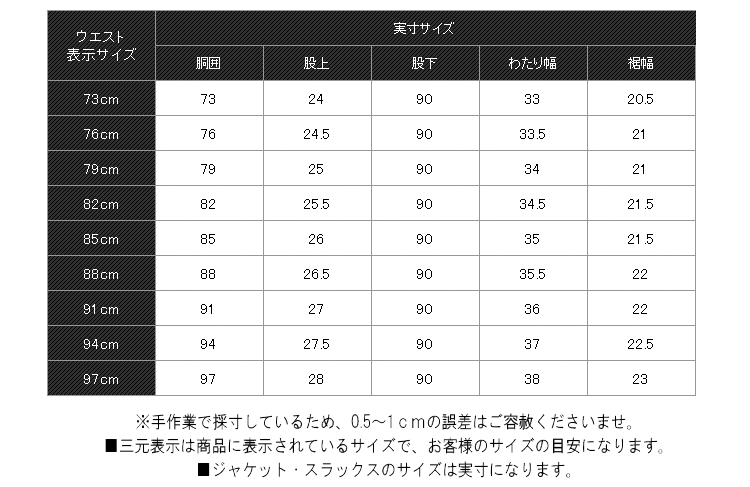 | ウエスト表示サイズ | 実寸サイズ | | | | |
|---|---|---|---|---|---|
| | 胴囲 | 股上 | 股下 | わたり幅 | 裾幅 |
| 73cm | 73 | 24 | 90 | 33 | 20.5 |
| 76cm | 76 | 24.5 | 90 | 33.5 | 21 |
| 79cm | 79 | 25 | 90 | 34 | 21 |
| 82cm | 82 | 25.5 | 90 | 34.5 | 21.5 |
| 85cm | 85 | 26 | 90 | 35 | 21.5 |
| 88cm | 88 | 26.5 | 90 | 35.5 | 22 |
| 91cm | 91 | 27 | 90 | 36 | 22 |
| 94cm | 94 | 27.5 | 90 | 37 | 22.5 |
| 97cm | 97 | 28 | 90 | 38 | 23 |

※手作業で採寸しているため、0.5~1cmの誤差はご容赦くださいませ。
■三元表示は商品に表示されているサイズで、お客様のサイズの目安になります。
■ジャケット・スラックスのサイズは実寸になります。